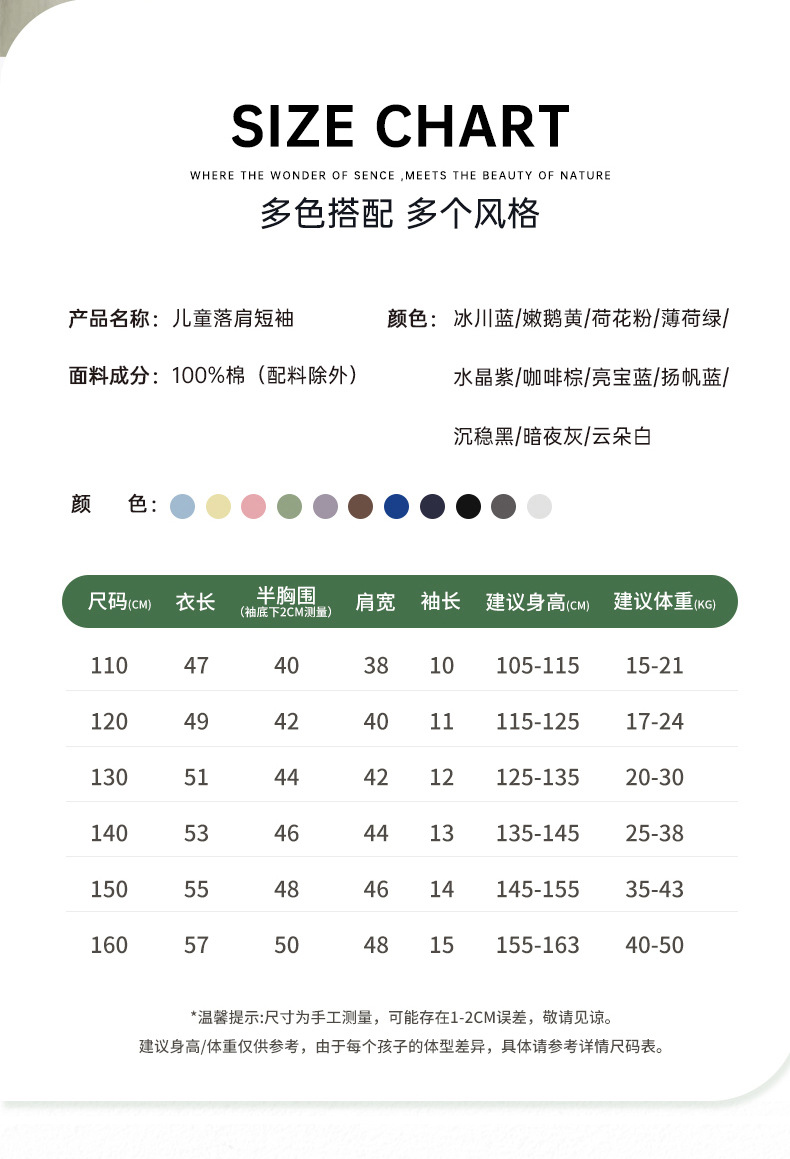 SIZE CHART

WHERE THE WONDER OF SENCE ,MEETS THE BEAUTY OF NATURE

多色搭配 多个风格

产品名称：儿童落肩短袖

面料成分：100%棉（配料除外）

颜色：冰川蓝/嫩鹅黄/荷花粉/薄荷绿/水晶紫/咖啡棕/亮宝蓝/扬帆蓝/沉稳黑/暗夜灰/云朵白

颜 色：

| 尺码(CM) | 衣长 | 半胸围 (袖底下2CM测量) | 肩宽 | 袖长 | 建议身高(CM) | 建议体重(KG) |
|---|---|---|---|---|---|---|
| 110 | 47 | 40 | 38 | 10 | 105-115 | 15-21 |
| 120 | 49 | 42 | 40 | 11 | 115-125 | 17-24 |
| 130 | 51 | 44 | 42 | 12 | 125-135 | 20-30 |
| 140 | 53 | 46 | 44 | 13 | 135-145 | 25-38 |
| 150 | 55 | 48 | 46 | 14 | 145-155 | 35-43 |
| 160 | 57 | 50 | 48 | 15 | 155-163 | 40-50 |

*温馨提示:尺寸为手工测量，可能存在1-2CM误差，敬请见谅。
建议身高/体重仅供参考，由于每个孩子的体型差异，具体请参考详情尺码表。